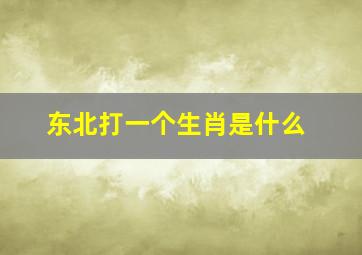 东北打一个生肖是什么